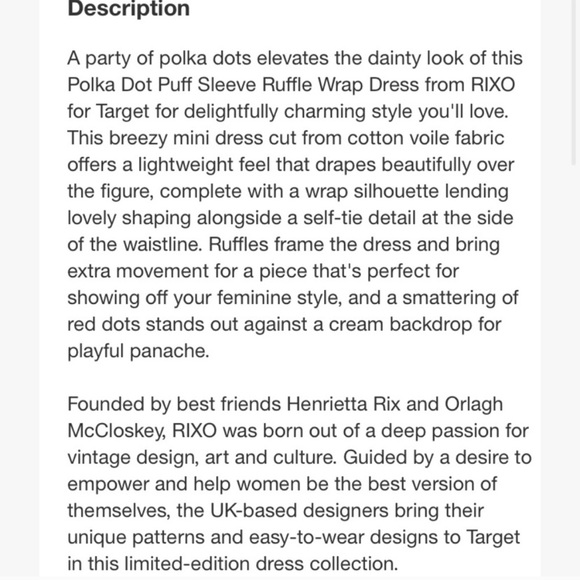 Description

A party of polka dots elevates the dainty look of this Polka Dot Puff Sleeve Ruffle Wrap Dress from RIXO for Target for delightfully charming style you'll love. This breezy mini dress cut from cotton voile fabric offers a lightweight feel that drapes beautifully over the figure, complete with a wrap silhouette lending lovely shaping alongside a self-tie detail at the side of the waistline. Ruffles frame the dress and bring extra movement for a piece that's perfect for showing off your feminine style, and a smattering of red dots stands out against a cream backdrop for playful panache.

Founded by best friends Henrietta Rix and Orlagh McCloskey, RIXO was born out of a deep passion for vintage design, art and culture. Guided by a desire to empower and help women be the best version of themselves, the UK-based designers bring their unique patterns and easy-to-wear designs to Target in this limited-edition dress collection.